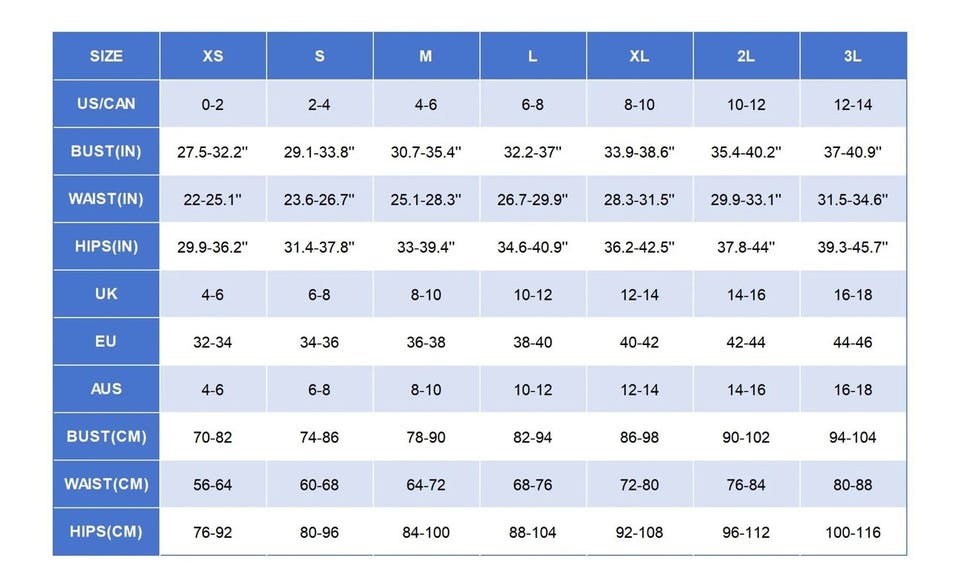 | SIZE | XS | S | M | L | XL | 2L | 3L |
|---|---|---|---|---|---|---|---|
| US/CAN | 0-2 | 2-4 | 4-6 | 6-8 | 8-10 | 10-12 | 12-14 |
| BUST(IN) | 27.5-32.2" | 29.1-33.8" | 30.7-35.4" | 32.2-37" | 33.9-38.6" | 35.4-40.2" | 37-40.9" |
| WAIST(IN) | 22-25.1" | 23.6-26.7" | 25.1-28.3" | 26.7-29.9" | 28.3-31.5" | 29.9-33.1" | 31.5-34.6" |
| HIPS(IN) | 29.9-36.2" | 31.4-37.8" | 33-39.4" | 34.6-40.9" | 36.2-42.5" | 37.8-44" | 39.3-45.7" |
| UK | 4-6 | 6-8 | 8-10 | 10-12 | 12-14 | 14-16 | 16-18 |
| EU | 32-34 | 34-36 | 36-38 | 38-40 | 40-42 | 42-44 | 44-46 |
| AUS | 4-6 | 6-8 | 8-10 | 10-12 | 12-14 | 14-16 | 16-18 |
| BUST(CM) | 70-82 | 74-86 | 78-90 | 82-94 | 86-98 | 90-102 | 94-104 |
| WAIST(CM) | 56-64 | 60-68 | 64-72 | 68-76 | 72-80 | 76-84 | 80-88 |
| HIPS(CM) | 76-92 | 80-96 | 84-100 | 88-104 | 92-108 | 96-112 | 100-116 |